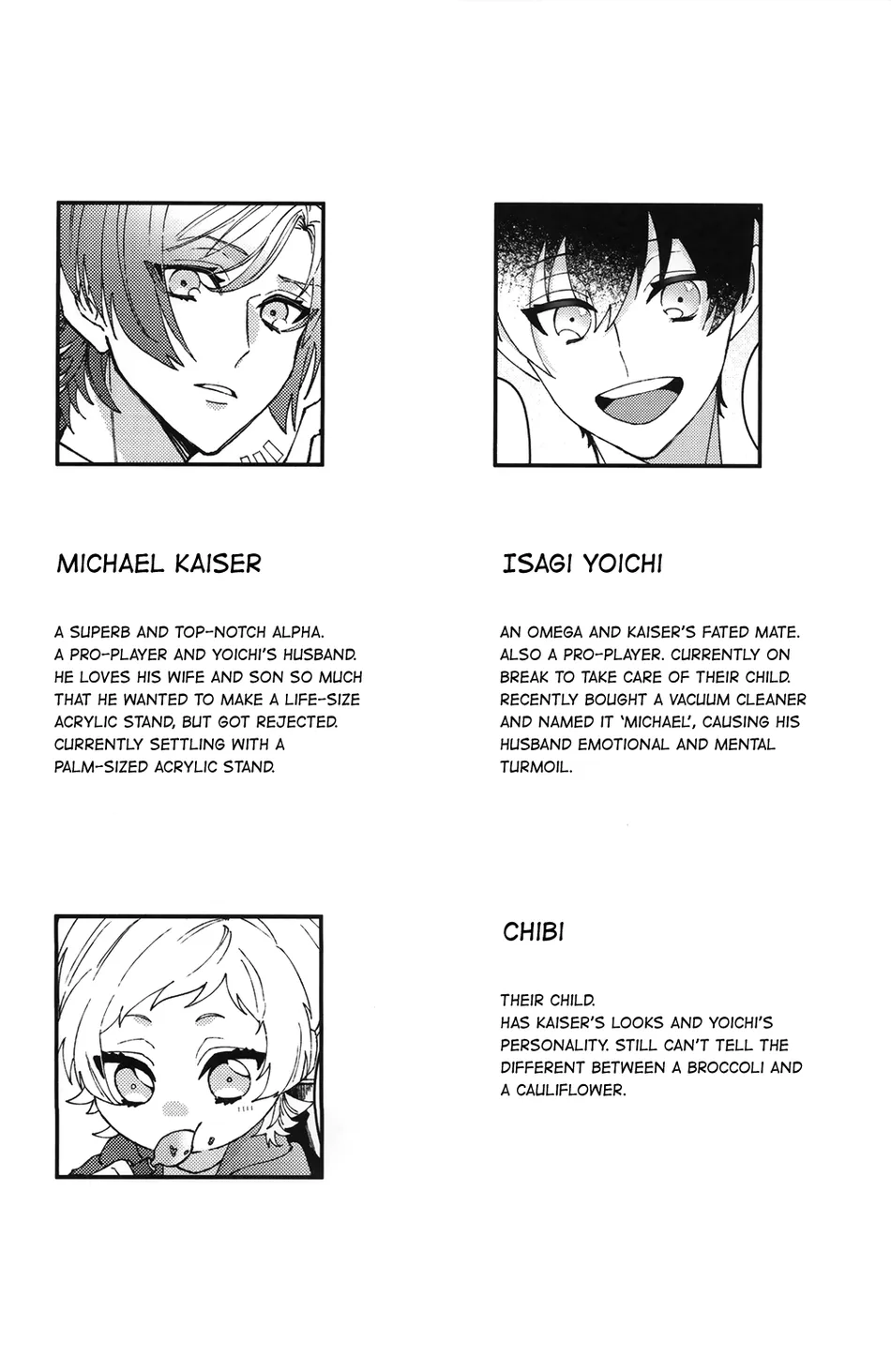 MICHAEL KAISER

A SUPERB AND TOP-NOTCH ALPHA. A PRO-PLAYER AND YOICHI'S HUSBAND. HE LOVES HIS WIFE AND SON SO MUCH THAT HE WANTED TO MAKE A LIFE-SIZE ACRYLIC STAND, BUT GOT REJECTED. CURRENTLY SETTLING WITH A PALM-SIZED ACRYLIC STAND.

ISAGI YOICHI

AN OMEGA AND KAISER'S FATED MATE. ALSO A PRO-PLAYER. CURRENTLY ON BREAK TO TAKE CARE OF THEIR CHILD. RECENTLY BOUGHT A VACUUM CLEANER AND NAMED IT 'MICHAEL', CAUSING HIS HUSBAND EMOTIONAL AND MENTAL TURMOIL.

CHIBI

THEIR CHILD.
HAS KAISER'S LOOKS AND YOICHI'S PERSONALITY. STILL CAN'T TELL THE DIFFERENT BETWEEN A BROCCOLI AND A CAULIFLOWER.